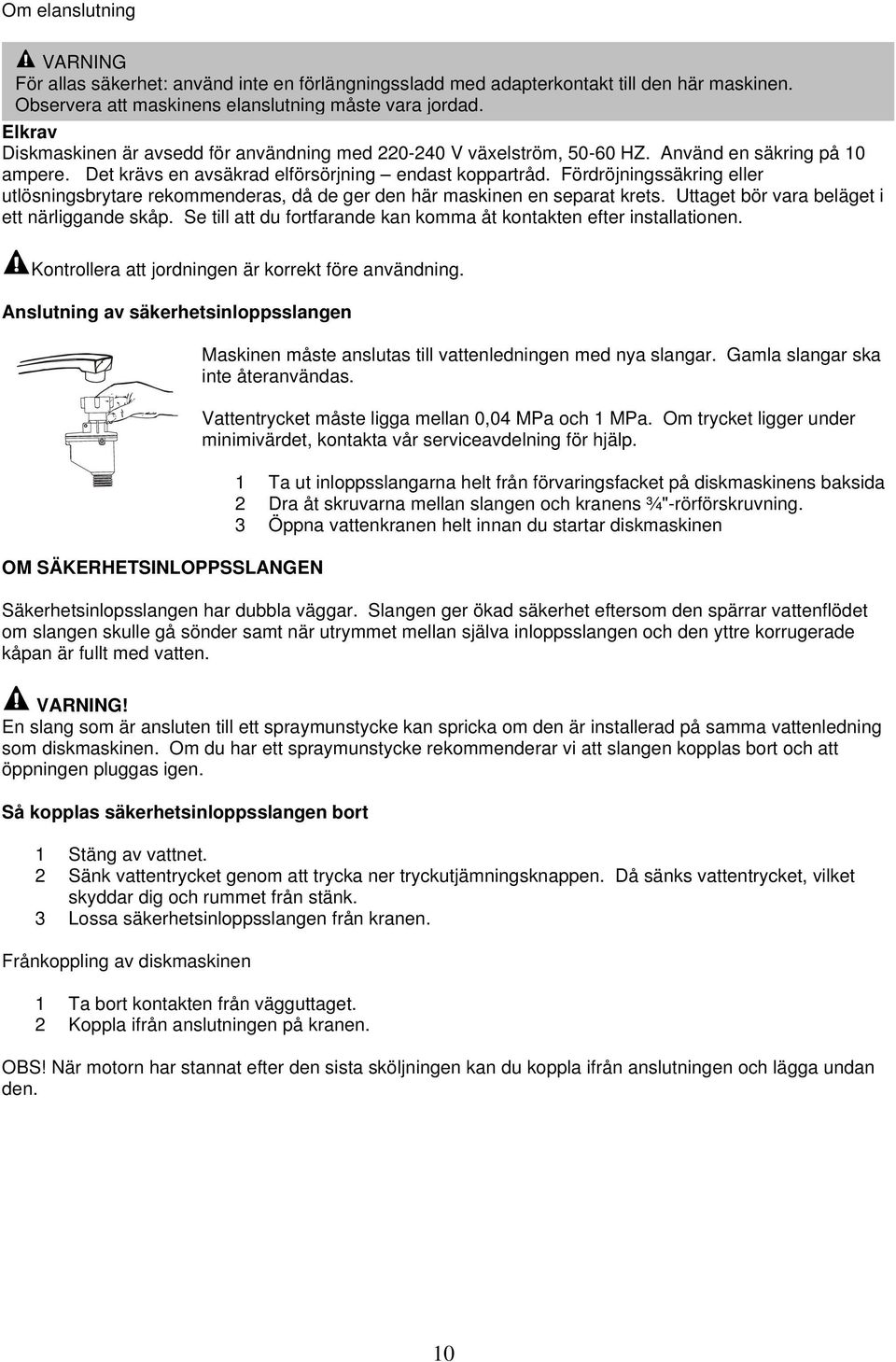 Om elanslutning

VARNING
För allas säkerhet: använd inte en förlängningssladd med adapterkontakt till den här maskinen. Observera att maskinens elanslutning måste vara jordad.
Elkrav
Diskmaskinen är avsedd för användning med 220-240 V växelström, 50-60 HZ. Använd en säkring på 10 ampere. Det krävs en avsäkrad elförsörjning – endast koppartråd. Fördröjningssäkring eller utlösningsbrytare rekommenderas, då de ger den här maskinen en separat krets. Uttaget bör vara beläget i ett närliggande skåp. Se till att du fortfarande kan komma åt kontakten efter installationen.

Kontrollera att jordningen är korrekt före användning.

Anslutning av säkerhetsinloppsslangen

Maskinen måste anslutas till vattenledningen med nya slangar. Gamla slangar ska inte återanvändas.

Vattentrycket måste ligga mellan 0,04 MPa och 1 MPa. Om trycket ligger under minimivärdet, kontakta vår serviceavdelning för hjälp.

1 Ta ut inloppsslangarna helt från förvaringsfacket på diskmaskinens baksida
2 Dra åt skruvarna mellan slangen och kranens ¾"-rörförskruvning.
3 Öppna vattenkranen helt innan du startar diskmaskinen

OM SÄKERHETSINLOPPSSLANGEN

Säkerhetsinlopsslangen har dubbla väggar. Slangen ger ökad säkerhet eftersom den spärrar vattenflödet om slangen skulle gå sönder samt när utrymmet mellan själva inloppsslangen och den yttre korrugerade kåpan är fullt med vatten.

VARNING!
En slang som är ansluten till ett spraymunstycke kan spricka om den är installerad på samma vattenledning som diskmaskinen. Om du har ett spraymunstycke rekommenderar vi att slangen kopplas bort och att öppningen pluggas igen.

Så kopplas säkerhetsinloppsslangen bort

1 Stäng av vattnet.
2 Sänk vattentrycket genom att trycka ner tryckutjämningsknappen. Då sänks vattentrycket, vilket skyddar dig och rummet från stänk.
3 Lossa säkerhetsinloppsslangen från kranen.

Frånkoppling av diskmaskinen

1 Ta bort kontakten från vägguttaget.
2 Koppla ifrån anslutningen på kranen.

OBS! När motorn har stannat efter den sista sköljningen kan du koppla ifrån anslutningen och lägga undan den.

10